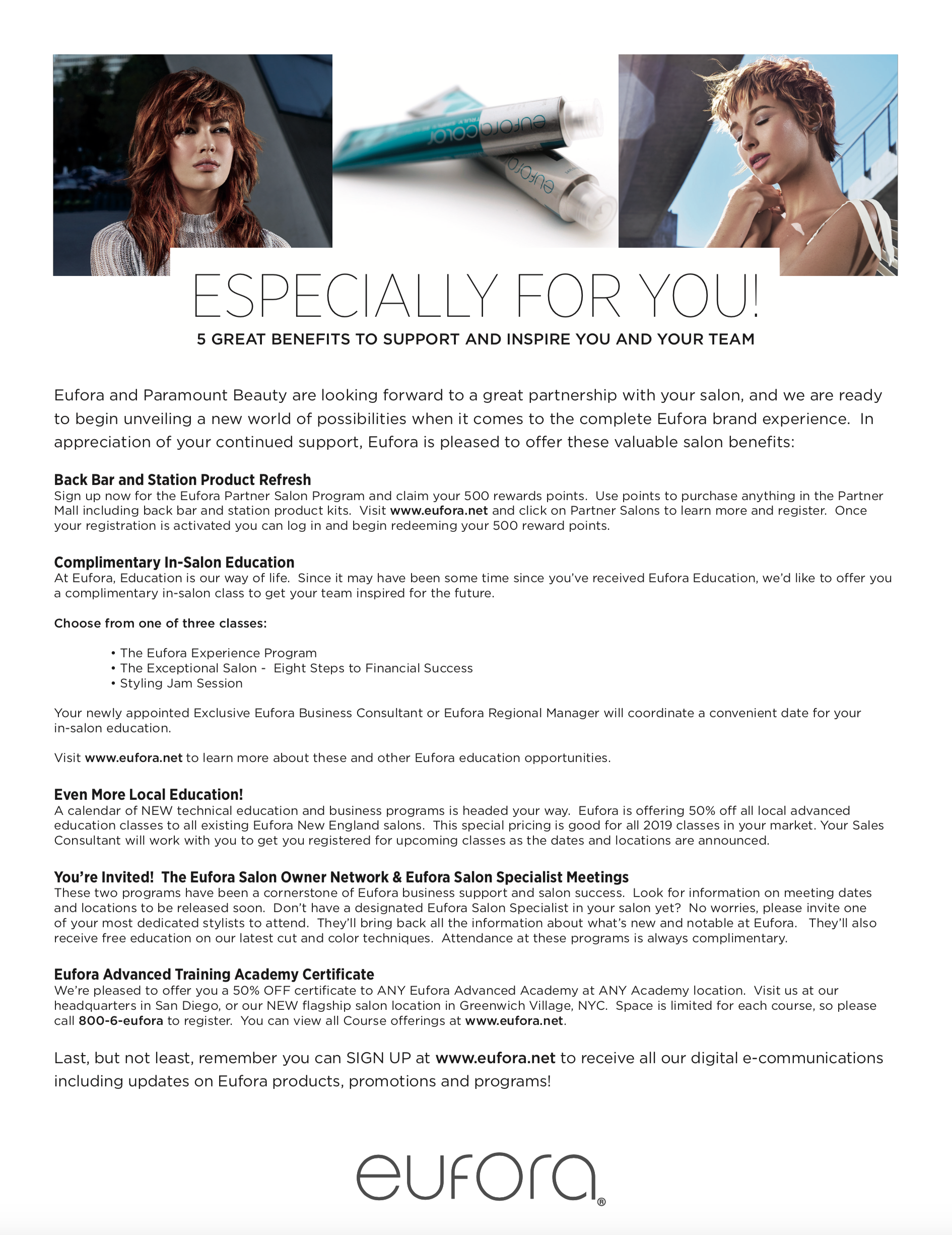 euforacolor

eufora

ESPECIALLY FOR YOU!

5 GREAT BENEFITS TO SUPPORT AND INSPIRE YOU AND YOUR TEAM

Eufora and Paramount Beauty are looking forward to a great partnership with your salon, and we are ready to begin unveiling a new world of possibilities when it comes to the complete Eufora brand experience. In appreciation of your continued support, Eufora is pleased to offer these valuable salon benefits:

Back Bar and Station Product Refresh
Sign up now for the Eufora Partner Salon Program and claim your 500 rewards points. Use points to purchase anything in the Partner Mall including back bar and station product kits. Visit www.eufora.net and click on Partner Salons to learn more and register. Once your registration is activated you can log in and begin redeeming your 500 reward points.

Complimentary In-Salon Education
At Eufora, Education is our way of life. Since it may have been some time since you've received Eufora Education, we'd like to offer you a complimentary in-salon class to get your team inspired for the future.

Choose from one of three classes:

• The Eufora Experience Program
• The Exceptional Salon - Eight Steps to Financial Success
• Styling Jam Session

Your newly appointed Exclusive Eufora Business Consultant or Eufora Regional Manager will coordinate a convenient date for your in-salon education.

Visit www.eufora.net to learn more about these and other Eufora education opportunities.

Even More Local Education!
A calendar of NEW technical education and business programs is headed your way. Eufora is offering 50% off all local advanced education classes to all existing Eufora New England salons. This special pricing is good for all 2019 classes in your market. Your Sales Consultant will work with you to get you registered for upcoming classes as the dates and locations are announced.

You're Invited! The Eufora Salon Owner Network & Eufora Salon Specialist Meetings
These two programs have been a cornerstone of Eufora business support and salon success. Look for information on meeting dates and locations to be released soon. Don't have a designated Eufora Salon Specialist in your salon yet? No worries, please invite one of your most dedicated stylists to attend. They'll bring back all the information about what's new and notable at Eufora. They'll also receive free education on our latest cut and color techniques. Attendance at these programs is always complimentary.

Eufora Advanced Training Academy Certificate
We're pleased to offer you a 50% OFF certificate to ANY Eufora Advanced Academy at ANY Academy location. Visit us at our headquarters in San Diego, or our NEW flagship salon location in Greenwich Village, NYC. Space is limited for each course, so please call 800-6-eufora to register. You can view all Course offerings at www.eufora.net.

Last, but not least, remember you can SIGN UP at www.eufora.net to receive all our digital e-communications including updates on Eufora products, promotions and programs!

eufora®